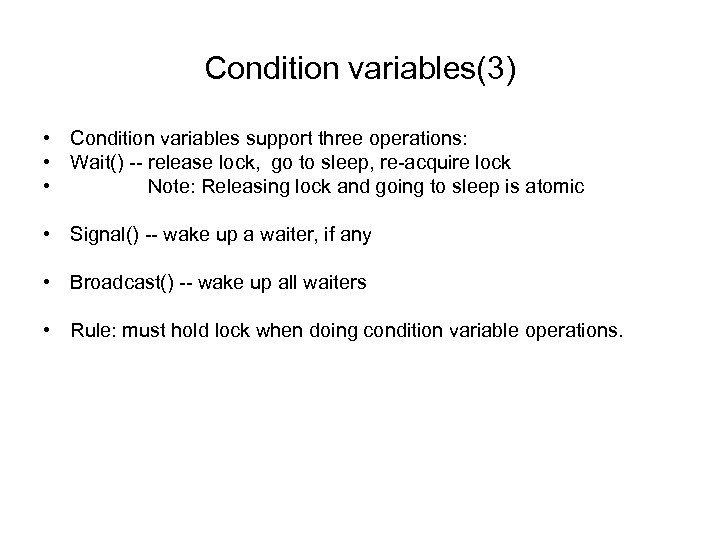 Condition variables(3)

• Condition variables support three operations:
• Wait() -- release lock, go to sleep, re-acquire lock
• Note: Releasing lock and going to sleep is atomic

• Signal() -- wake up a waiter, if any

• Broadcast() -- wake up all waiters

• Rule: must hold lock when doing condition variable operations.